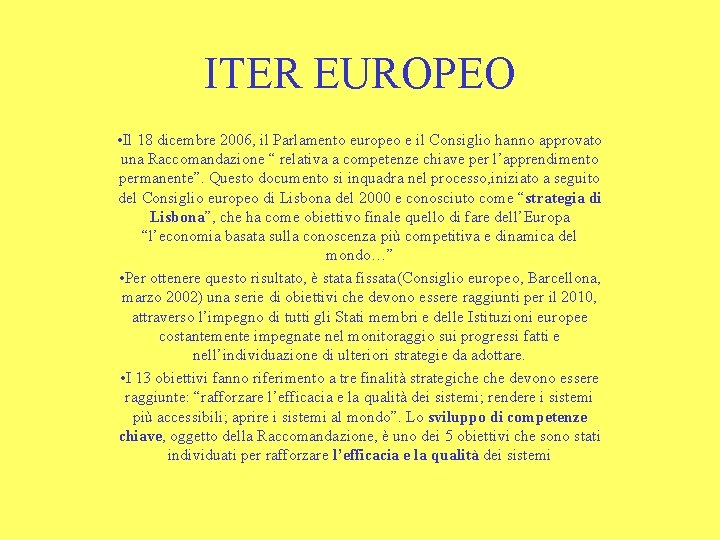 ITER EUROPEO

•Il 18 dicembre 2006, il Parlamento europeo e il Consiglio hanno approvato una Raccomandazione “ relativa a competenze chiave per l’apprendimento permanente”. Questo documento si inquadra nel processo,iniziato a seguito del Consiglio europeo di Lisbona del 2000 e conosciuto come “strategia di Lisbona”, che ha come obiettivo finale quello di fare dell’Europa “l’economia basata sulla conoscenza più competitiva e dinamica del mondo…”

•Per ottenere questo risultato, è stata fissata(Consiglio europeo, Barcellona, marzo 2002) una serie di obiettivi che devono essere raggiunti per il 2010, attraverso l’impegno di tutti gli Stati membri e delle Istituzioni europee costantemente impegnate nel monitoraggio sui progressi fatti e nell’individuazione di ulteriori strategie da adottare.

•I 13 obiettivi fanno riferimento a tre finalità strategiche che devono essere raggiunte: “rafforzare l’efficacia e la qualità dei sistemi; rendere i sistemi più accessibili; aprire i sistemi al mondo”. Lo sviluppo di competenze chiave, oggetto della Raccomandazione, è uno dei 5 obiettivi che sono stati individuati per rafforzare l’efficacia e la qualità dei sistemi